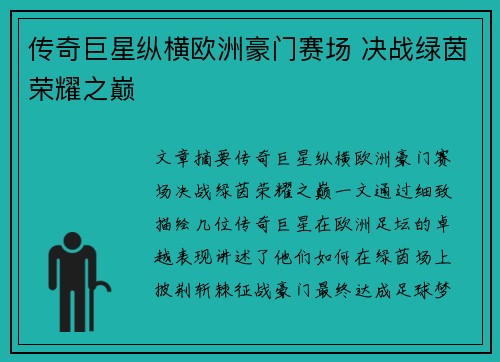 传奇巨星纵横欧洲豪门赛场 决战绿茵荣耀之巅

文章摘要传奇巨星纵横欧洲豪门赛场决战绿茵荣耀之巅一文通过细致描绘几位传奇巨星在欧洲足坛的卓越表现讲述了他们如何在绿茵场上披荆斩棘征战豪门最终达成足球梦